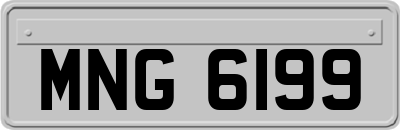 MNG 6199